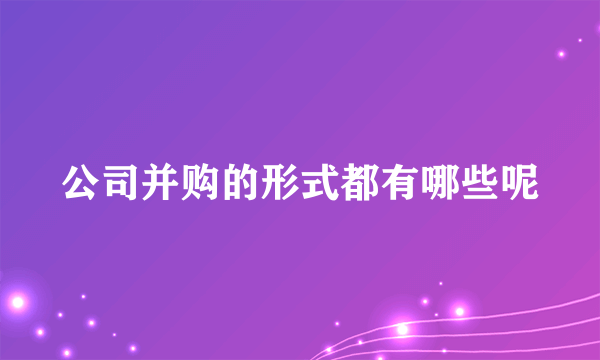 公司并购的形式都有哪些呢